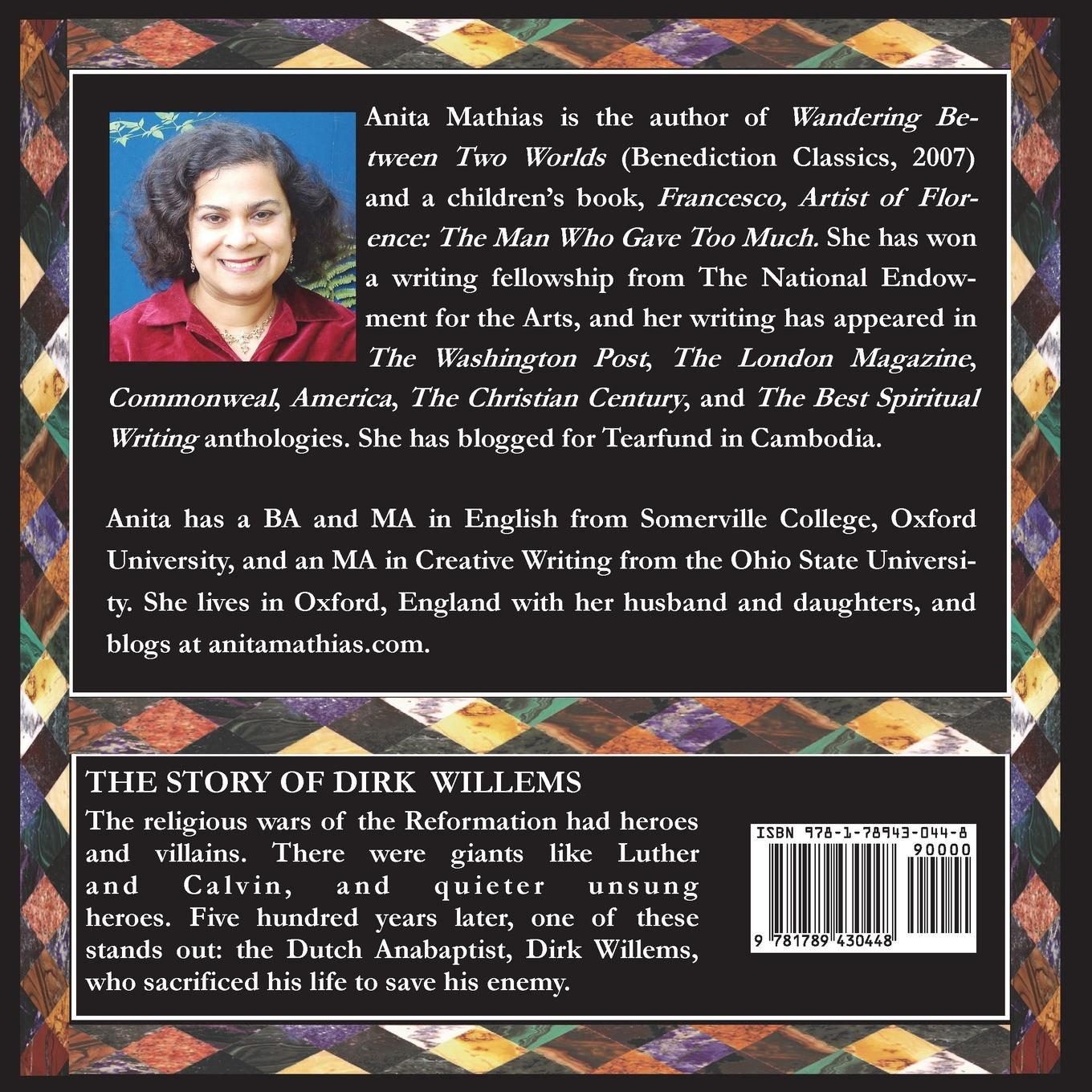 Anita Mathias is the author of Wandering Between Two Worlds (Benediction Classics, 2007) and a children's book, Francesco, Artist of Florence: The Man Who Gave Too Much. She has won a writing fellowship from The National Endowment for the Arts, and her writing has appeared in The Washington Post, The London Magazine, Commonweal, America, The Christian Century, and The Best Spiritual Writing anthologies. She has blogged for Tearfund in Cambodia.

Anita has a BA and MA in English from Somerville College, Oxford University, and an MA in Creative Writing from the Ohio State University. She lives in Oxford, England with her husband and daughters, and blogs at anitamathias.com.

THE STORY OF DIRK WILLEMS

The religious wars of the Reformation had heroes and villains. There were giants like Luther and Calvin, and quieter unsung heroes. Five hundred years later, one of these stands out: the Dutch Anabaptist, Dirk Willems, who sacrificed his life to save his enemy.

ISBN 978-1-78943-044-8

90000

9 781789 430448